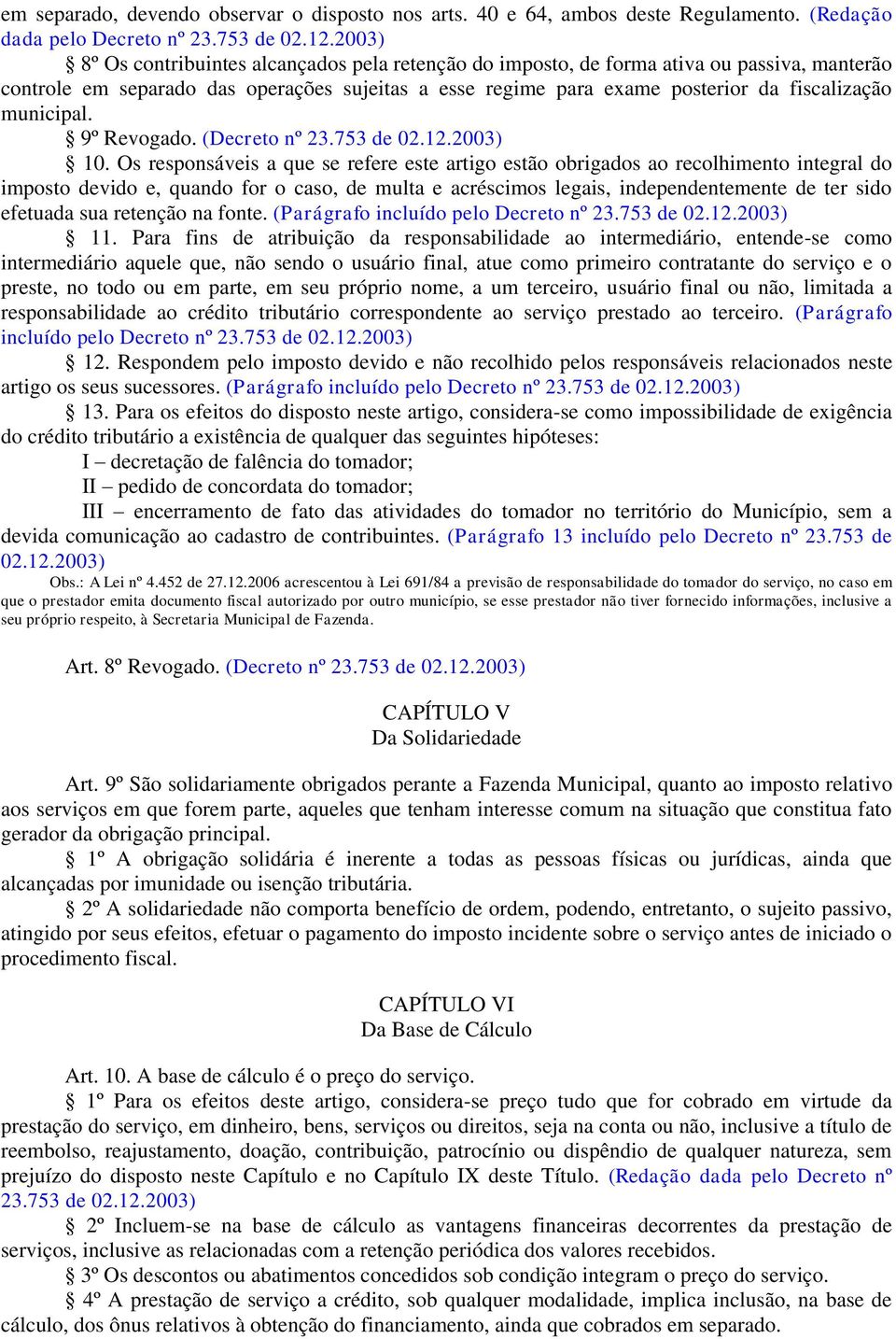 em separado, devendo observar o disposto nos arts. 40 e 64, ambos deste Regulamento. (Redação dada pelo Decreto nº 23.753 de 02.12.2003)

§ 8º Os contribuintes alcançados pela retenção do imposto, de forma ativa ou passiva, manterão controle em separado das operações sujeitas a esse regime para exame posterior da fiscalização municipal.

§ 9º Revogado. (Decreto nº 23.753 de 02.12.2003)

§ 10. Os responsáveis a que se refere este artigo estão obrigados ao recolhimento integral do imposto devido e, quando for o caso, de multa e acréscimos legais, independentemente de ter sido efetuada sua retenção na fonte. (Parágrafo incluído pelo Decreto nº 23.753 de 02.12.2003)

§ 11. Para fins de atribuição da responsabilidade ao intermediário, entende-se como intermediário aquele que, não sendo o usuário final, atue como primeiro contratante do serviço e o preste, no todo ou em parte, em seu próprio nome, a um terceiro, usuário final ou não, limitada a responsabilidade ao crédito tributário correspondente ao serviço prestado ao terceiro. (Parágrafo incluído pelo Decreto nº 23.753 de 02.12.2003)

§ 12. Respondem pelo imposto devido e não recolhido pelos responsáveis relacionados neste artigo os seus sucessores. (Parágrafo incluído pelo Decreto nº 23.753 de 02.12.2003)

§ 13. Para os efeitos do disposto neste artigo, considera-se como impossibilidade de exigência do crédito tributário a existência de qualquer das seguintes hipóteses:

I – decretação de falência do tomador;

II – pedido de concordata do tomador;

III – encerramento de fato das atividades do tomador no território do Município, sem a devida comunicação ao cadastro de contribuintes. (Parágrafo 13 incluído pelo Decreto nº 23.753 de 02.12.2003)

Obs.: A Lei nº 4.452 de 27.12.2006 acrescentou à Lei 691/84 a previsão de responsabilidade do tomador do serviço, no caso em que o prestador emita documento fiscal autorizado por outro município, se esse prestador não tiver fornecido informações, inclusive a seu próprio respeito, à Secretaria Municipal de Fazenda.

Art. 8º Revogado. (Decreto nº 23.753 de 02.12.2003)

CAPÍTULO V
Da Solidariedade

Art. 9º São solidariamente obrigados perante a Fazenda Municipal, quanto ao imposto relativo aos serviços em que forem parte, aqueles que tenham interesse comum na situação que constitua fato gerador da obrigação principal.

§ 1º A obrigação solidária é inerente a todas as pessoas físicas ou jurídicas, ainda que alcançadas por imunidade ou isenção tributária.

§ 2º A solidariedade não comporta benefício de ordem, podendo, entretanto, o sujeito passivo, atingido por seus efeitos, efetuar o pagamento do imposto incidente sobre o serviço antes de iniciado o procedimento fiscal.

CAPÍTULO VI
Da Base de Cálculo

Art. 10. A base de cálculo é o preço do serviço.

§ 1º Para os efeitos deste artigo, considera-se preço tudo que for cobrado em virtude da prestação do serviço, em dinheiro, bens, serviços ou direitos, seja na conta ou não, inclusive a título de reembolso, reajustamento, doação, contribuição, patrocínio ou dispêndio de qualquer natureza, sem prejuízo do disposto neste Capítulo e no Capítulo IX deste Título. (Redação dada pelo Decreto nº 23.753 de 02.12.2003)

§ 2º Incluem-se na base de cálculo as vantagens financeiras decorrentes da prestação de serviços, inclusive as relacionadas com a retenção periódica dos valores recebidos.

§ 3º Os descontos ou abatimentos concedidos sob condição integram o preço do serviço.

§ 4º A prestação de serviço a crédito, sob qualquer modalidade, implica inclusão, na base de cálculo, dos ônus relativos à obtenção do financiamento, ainda que cobrados em separado.